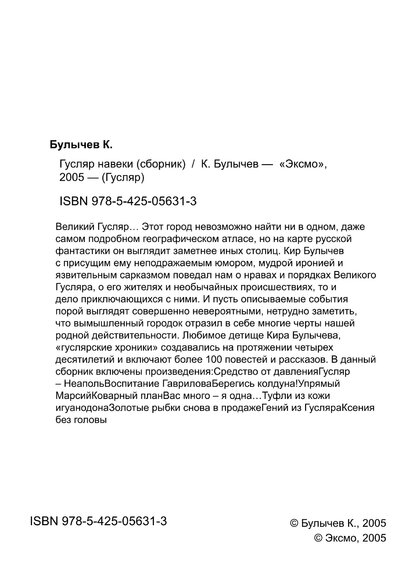 Булычев К.

Гусляр навеки (сборник) / К. Булычев — «Эксмо», 2005 — (Гусляр)

ISBN 978-5-425-05631-3

Великий Гусляр… Этот город невозможно найти ни в одном, даже самом подробном географическом атласе, но на карте русской фантастики он выглядит заметнее иных столиц. Кир Булычев с присущим ему неподражаемым юмором, мудрой иронией и язвительным сарказмом поведал нам о нравах и порядках Великого Гусляра, о его жителях и необычайных происшествиях, то и дело приключающихся с ними. И пусть описываемые события порой выглядят совершенно невероятными, нетрудно заметить, что вымышленный городок отразил в себе многие черты нашей родной действительности. Любимое детище Кира Булычева, «гуслярские хроники» создавались на протяжении четырех десятилетий и включают более 100 повестей и рассказов. В данный сборник включены произведения:Средство от давленияГусляр – НеапольВоспитание ГавриловаБерегись колдуна!Упрямый МарсийКоварный планВас много – я одна…Туфли из кожи игуанодонаЗолотые рыбки снова в продажеГений из ГусляраКсения без головы

ISBN 978-5-425-05631-3

© Булычев К., 2005
© Эксмо, 2005